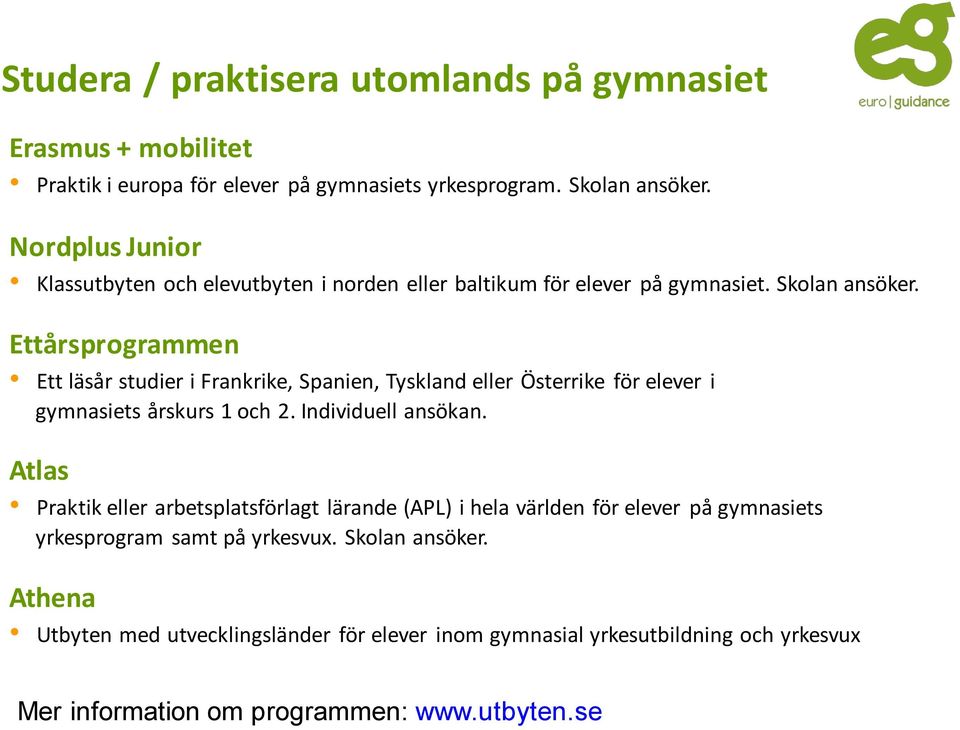 eg
euro | guidance

Studera / praktisera utomlands på gymnasiet

Erasmus + mobilitet
• Praktik i europa för elever på gymnasiets yrkesprogram. Skolan ansöker.

Nordplus Junior
• Klassutbyten och elevutbyten i norden eller baltikum för elever på gymnasiet. Skolan ansöker.

Ettårsprogrammen
• Ett läsår studier i Frankrike, Spanien, Tyskland eller Österrike för elever i gymnasiets årskurs 1 och 2. Individuell ansökan.

Atlas
• Praktik eller arbetsplatsförlagt lärande (APL) i hela världen för elever på gymnasiets yrkesprogram samt på yrkesvux. Skolan ansöker.

Athena
• Utbyten med utvecklingsländer för elever inom gymnasial yrkesutbildning och yrkesvux

Mer information om programmen: www.utbyten.se